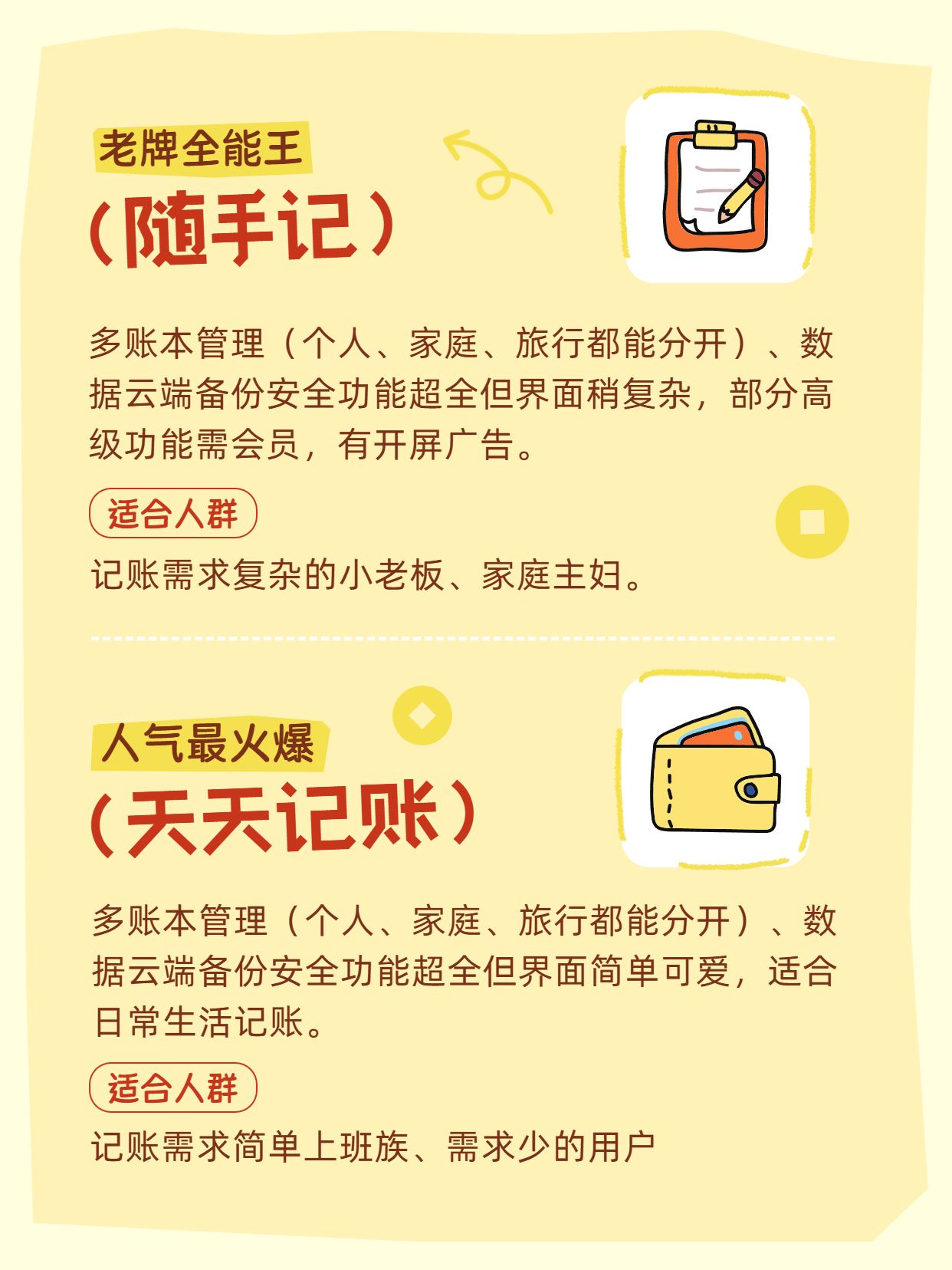 老牌全能王

（随手记）

多账本管理（个人、家庭、旅行都能分开）、数据云端备份安全功能超全但界面稍复杂，部分高级功能需会员，有开屏广告。

适合人群

记账需求复杂的小老板、家庭主妇。

人气最火爆

（天天记账）

多账本管理（个人、家庭、旅行都能分开）、数据云端备份安全功能超全但界面简单可爱，适合日常生活记账。

适合人群

记账需求简单上班族、需求少的用户